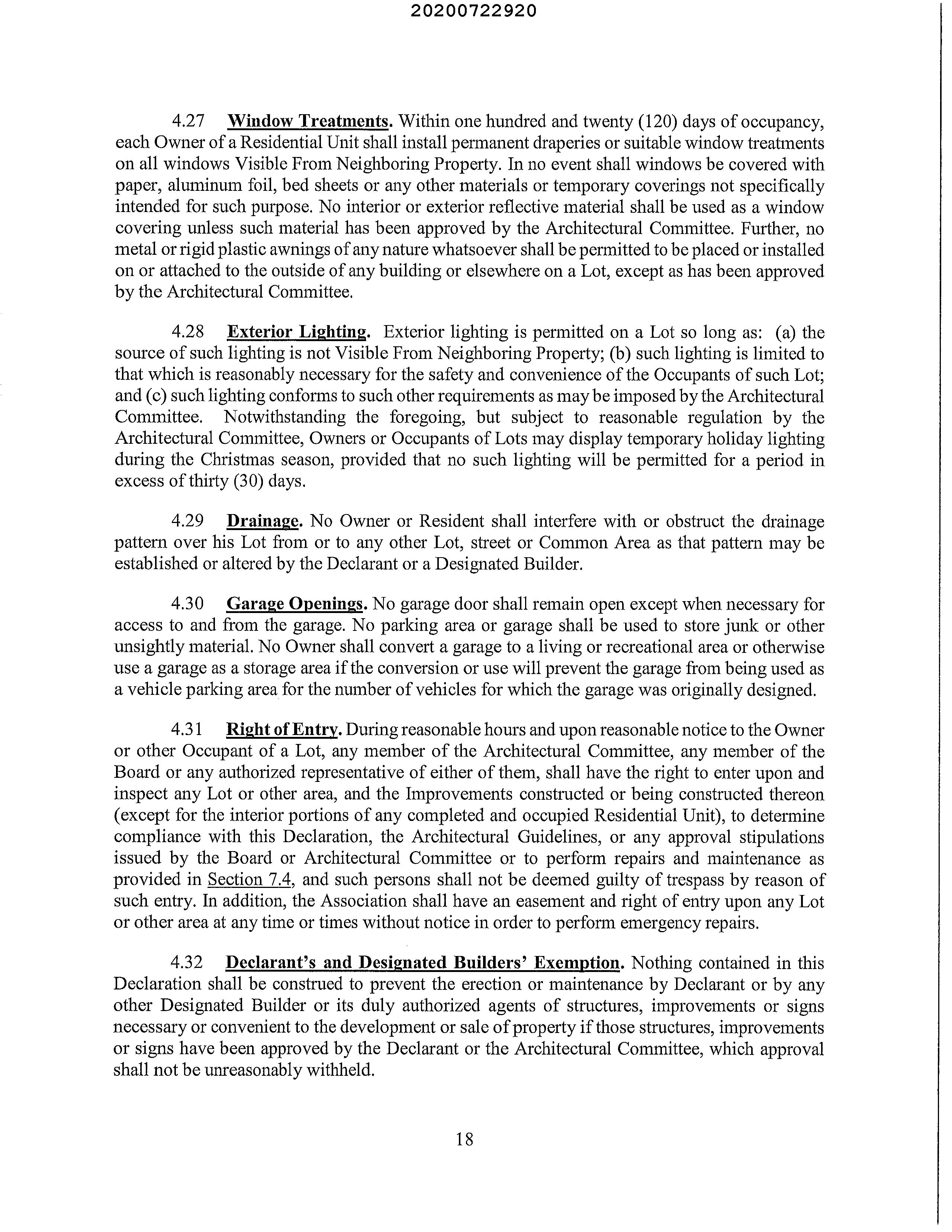 20200722920

4.27 Window Treatments. Within one hundred and twenty (120) days of occupancy, each Owner of a Residential Unit shall install permanent draperies or suitable window treatments on all windows Visible From Neighboring Property. In no event shall windows be covered with paper, aluminum foil, bed sheets or any other materials or temporary coverings not specifically intended for such purpose. No interior or exterior reflective material shall be used as a window covering unless such material has been approved by the Architectural Committee. Further, no metal or rigid plastic awnings of any nature whatsoever shall be permitted to be placed or installed on or attached to the outside of any building or elsewhere on a Lot, except as has been approved by the Architectural Committee.

4.28 Exterior Lighting. Exterior lighting is permitted on a Lot so long as: (a) the source of such lighting is not Visible From Neighboring Property; (b) such lighting is limited to that which is reasonably necessary for the safety and convenience of the Occupants of such Lot; and (c) such lighting conforms to such other requirements as may be imposed by the Architectural Committee. Notwithstanding the foregoing, but subject to reasonable regulation by the Architectural Committee, Owners or Occupants of Lots may display temporary holiday lighting during the Christmas season, provided that no such lighting will be permitted for a period in excess of thirty (30) days.

4.29 Drainage. No Owner or Resident shall interfere with or obstruct the drainage pattern over his Lot from or to any other Lot, street or Common Area as that pattern may be established or altered by the Declarant or a Designated Builder.

4.30 Garage Openings. No garage door shall remain open except when necessary for access to and from the garage. No parking area or garage shall be used to store junk or other unsightly material. No Owner shall convert a garage to a living or recreational area or otherwise use a garage as a storage area if the conversion or use will prevent the garage from being used as a vehicle parking area for the number of vehicles for which the garage was originally designed.

4.31 Right of Entry. During reasonable hours and upon reasonable notice to the Owner or other Occupant of a Lot, any member of the Architectural Committee, any member of the Board or any authorized representative of either of them, shall have the right to enter upon and inspect any Lot or other area, and the Improvements constructed or being constructed thereon (except for the interior portions of any completed and occupied Residential Unit), to determine compliance with this Declaration, the Architectural Guidelines, or any approval stipulations issued by the Board or Architectural Committee or to perform repairs and maintenance as provided in Section 7.4, and such persons shall not be deemed guilty of trespass by reason of such entry. In addition, the Association shall have an easement and right of entry upon any Lot or other area at any time or times without notice in order to perform emergency repairs.

4.32 Declarant's and Designated Builders' Exemption. Nothing contained in this Declaration shall be construed to prevent the erection or maintenance by Declarant or by any other Designated Builder or its duly authorized agents of structures, improvements or signs necessary or convenient to the development or sale of property if those structures, improvements or signs have been approved by the Declarant or the Architectural Committee, which approval shall not be unreasonably withheld.

18